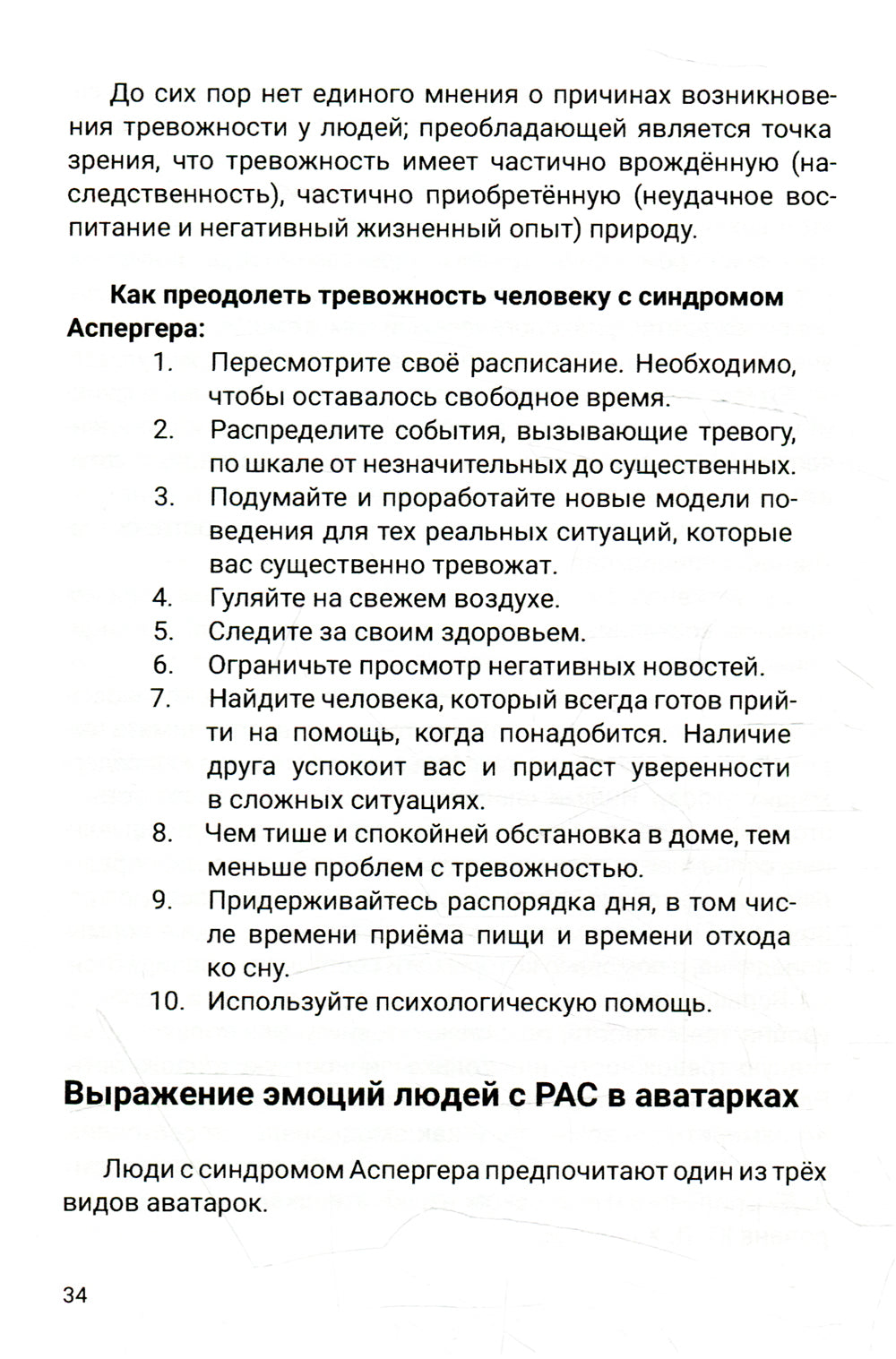 До сих пор нет единого мнения о причинах возникновения тревожности у людей; преобладающей является точка зрения, что тревожность имеет частично врождённую (наследственность), частично приобретённую (неудачное воспитание и негативный жизненный опыт) природу.

Как преодолеть тревожность человеку с синдромом Аспергера:

1. Пересмотрите своё расписание. Необходимо, чтобы оставалось свободное время.
2. Распределите события, вызывающие тревогу, по шкале от незначительных до существенных.
3. Подумайте и проработайте новые модели поведения для тех реальных ситуаций, которые вас существенно тревожат.
4. Гуляйте на свежем воздухе.
5. Следите за своим здоровьем.
6. Ограничьте просмотр негативных новостей.
7. Найдите человека, который всегда готов прийти на помощь, когда понадобится. Наличие друга успокоит вас и придаст уверенности в сложных ситуациях.
8. Чем тише и спокойней обстановка в доме, тем меньше проблем с тревожностью.
9. Придерживайтесь распорядка дня, в том числе времени приёма пищи и времени отхода ко сну.
10. Используйте психологическую помощь.

Выражение эмоций людей с РАС в аватарках

Люди с синдромом Аспергера предпочитают один из трёх видов аватарок.

34